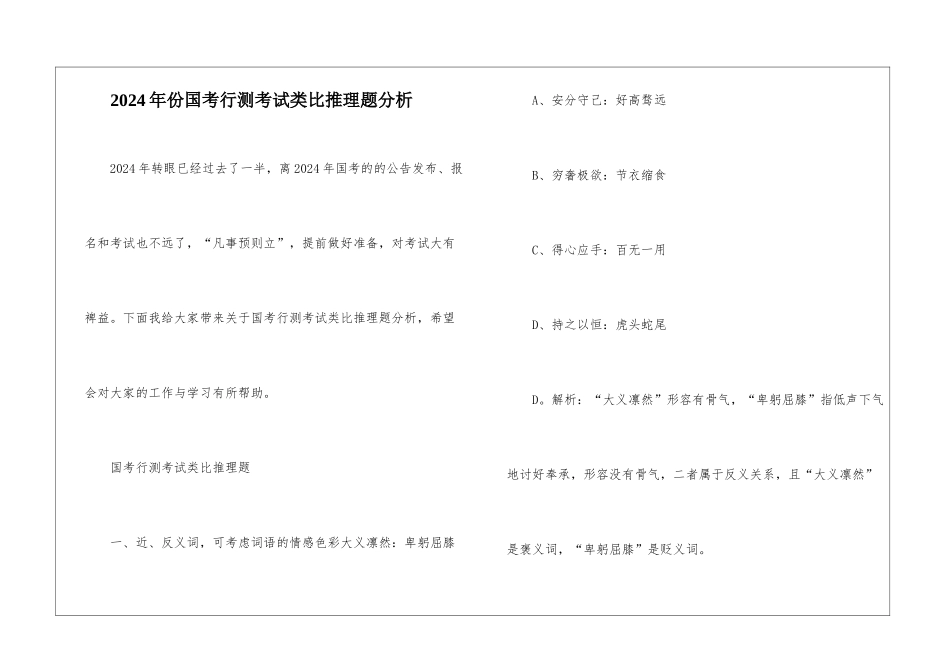 2024年份国考行测考试类比推理题分析

2024年转眼已经过去了一半，离2024年国考的的公告发布、报名和考试也不远了，“凡事预则立”，提前做好准备，对考试大有裨益。下面我给大家带来关于国考行测考试类比推理题分析，希望会对大家的工作与学习有所帮助。

国考行测考试类比推理题

一、近、反义词，可考虑词语的情感色彩大义凛然：卑躬屈膝

A、安分守己：好高骛远

B、穷奢极欲：节衣缩食

C、得心应手：百无一用

D、持之以恒：虎头蛇尾

D。解析：“大义凛然”形容有骨气，“卑躬屈膝”指低声下气地讨好奉承，形容没有骨气，二者属于反义关系，且“大义凛然”是褒义词，“卑躬屈膝”是贬义词。